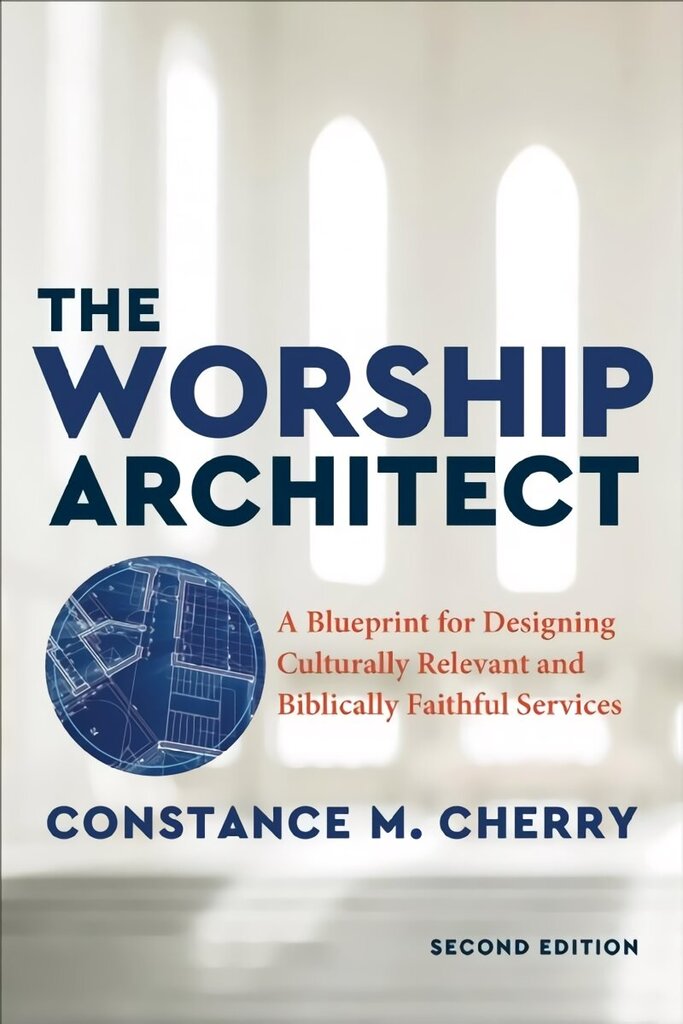 THE WORSHIP ARCHITECT

A Blueprint for Designing Culturally Relevant and Biblically Faithful Services

CONSTANCE M. CHERRY

SECOND EDITION